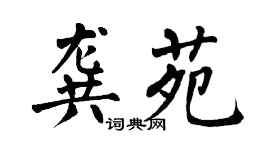 龚苑

词典网